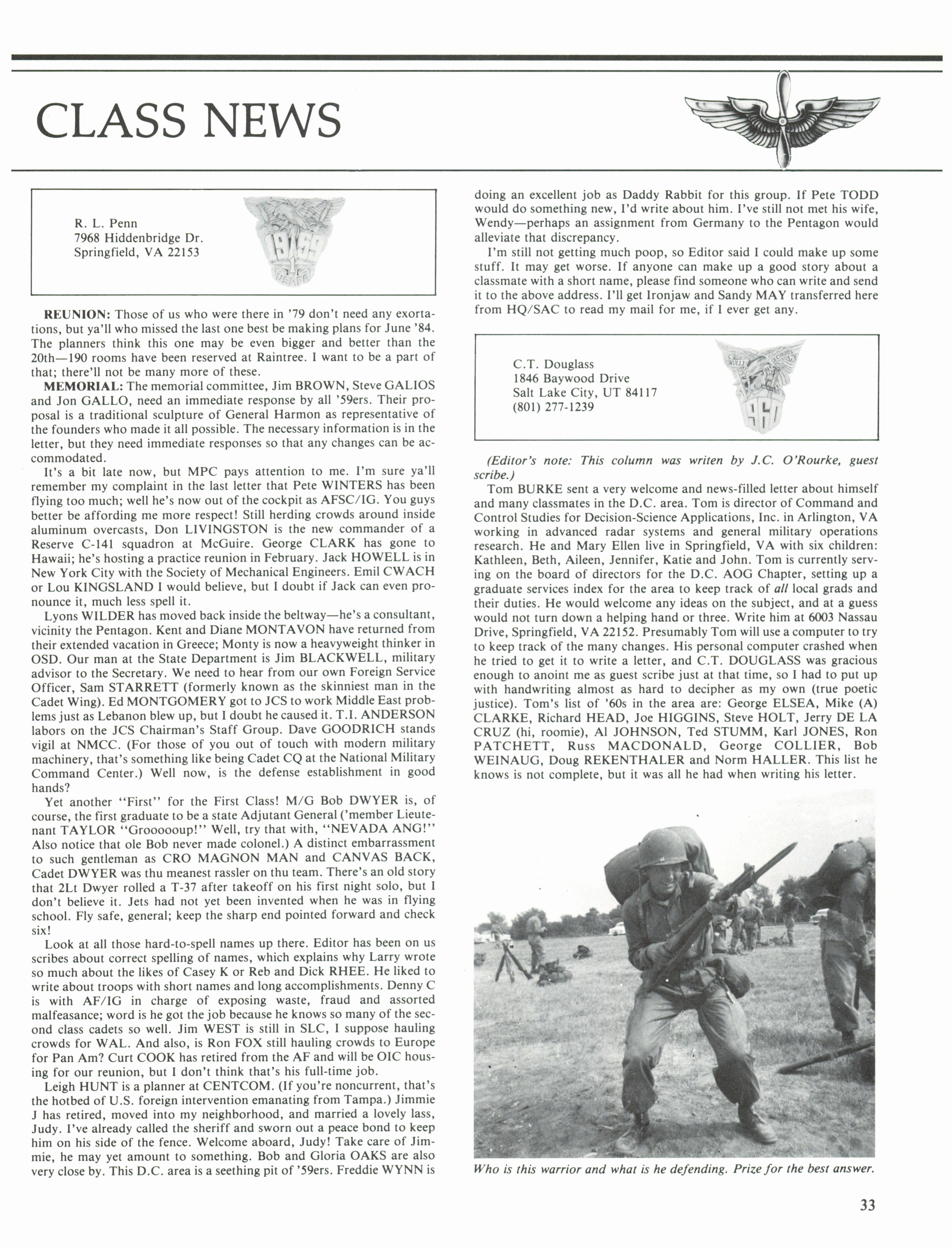 CLASS NEWS

R. L. Penn
7968 Hiddenbridge Dr.
Springfield, VA 22153

REUNION: Those of us who were there in '79 don't need any exortations, but ya'll who missed the last one best be making plans for June '84. The planners think this one may be even bigger and better than the 20th—190 rooms have been reserved at Raintree. I want to be a part of that; there'll not be many more of these.

MEMORIAL: The memorial committee, Jim BROWN, Steve GALIOS and Jon GALLO, need an immediate response by all '59ers. Their proposal is a traditional sculpture of General Harmon as representative of the founders who made it all possible. The necessary information is in the letter, but they need immediate responses so that any changes can be accommodated.

It's a bit late now, but MPC pays attention to me. I'm sure ya'll remember my complaint in the last letter that Pete WINTERS has been flying too much; well he's now out of the cockpit as AFSC/IG. You guys better be affording me more respect! Still herding crowds around inside aluminum overcasts, Don LIVINGSTON is the new commander of a Reserve C-141 squadron at McGuire. George CLARK has gone to Hawaii; he's hosting a practice reunion in February. Jack HOWELL is in New York City with the Society of Mechanical Engineers. Emil CWACH or Lou KINGSLAND I would believe, but I doubt if Jack can even pronounce it, much less spell it.

Lyons WILDER has moved back inside the beltway—he's a consultant, vicinity the Pentagon. Kent and Diane MONTAVON have returned from their extended vacation in Greece; Monty is now a heavyweight thinker in OSD. Our man at the State Department is Jim BLACKWELL, military advisor to the Secretary. We need to hear from our own Foreign Service Officer, Sam STARRETT (formerly known as the skinniest man in the Cadet Wing). Ed MONTGOMERY got to JCS to work Middle East problems just as Lebanon blew up, but I doubt he caused it. T.I. ANDERSON labors on the JCS Chairman's Staff Group. Dave GOODRICH stands vigil at NMCC. (For those of you out of touch with modern military machinery, that's something like being Cadet CQ at the National Military Command Center.) Well now, is the defense establishment in good hands?

Yet another "First" for the First Class! M/G Bob DWYER is, of course, the first graduate to be a state Adjutant General ('member Lieutenant TAYLOR "Groooooup!" Well, try that with, "NEVADA ANG!" Also notice that ole Bob never made colonel.) A distinct embarrassment to such gentleman as CRO MAGNON MAN and CANVAS BACK, Cadet DWYER was thu meanest rassler on thu team. There's an old story that 2Lt Dwyer rolled a T-37 after takeoff on his first night solo, but I don't believe it. Jets had not yet been invented when he was in flying school. Fly safe, general; keep the sharp end pointed forward and check six!

Look at all those hard-to-spell names up there. Editor has been on us scribes about correct spelling of names, which explains why Larry wrote so much about the likes of Casey K or Reb and Dick RHEE. He liked to write about troops with short names and long accomplishments. Denny C is with AF/IG in charge of exposing waste, fraud and assorted malfeasance; word is he got the job because he knows so many of the second class cadets so well. Jim WEST is still in SLC, I suppose hauling crowds for WAL. And also, is Ron FOX still hauling crowds to Europe for Pan Am? Curt COOK has retired from the AF and will be OIC housing for our reunion, but I don't think that's his full-time job.

Leigh HUNT is a planner at CENTCOM. (If you're noncurrent, that's the hotbed of U.S. foreign intervention emanating from Tampa.) Jimmie J has retired, moved into my neighborhood, and married a lovely lass, Judy. I've already called the sheriff and sworn out a peace bond to keep him on his side of the fence. Welcome aboard, Judy! Take care of Jimmie, he may yet amount to something. Bob and Gloria OAKS are also very close by. This D.C. area is a seething pit of '59ers. Freddie WYNN is doing an excellent job as Daddy Rabbit for this group. If Pete TODD would do something new, I'd write about him. I've still not met his wife, Wendy—perhaps an assignment from Germany to the Pentagon would alleviate that discrepancy.

I'm still not getting much poop, so Editor said I could make up some stuff. It may get worse. If anyone can make up a good story about a classmate with a short name, please find someone who can write and send it to the above address. I'll get Ironjaw and Sandy MAY transferred here from HQ/SAC to read my mail for me, if I ever get any.

C.T. Douglass
1846 Baywood Drive
Salt Lake City, UT 84117
(801) 277-1239

(Editor's note: This column was writen by J.C. O'Rourke, guest scribe.)

Tom BURKE sent a very welcome and news-filled letter about himself and many classmates in the D.C. area. Tom is director of Command and Control Studies for Decision-Science Applications, Inc. in Arlington, VA working in advanced radar systems and general military operations research. He and Mary Ellen live in Springfield, VA with six children: Kathleen, Beth, Aileen, Jennifer, Katie and John. Tom is currently serving on the board of directors for the D.C. AOG Chapter, setting up a graduate services index for the area to keep track of all local grads and their duties. He would welcome any ideas on the subject, and at a guess would not turn down a helping hand or three. Write him at 6003 Nassau Drive, Springfield, VA 22152. Presumably Tom will use a computer to try to keep track of the many changes. His personal computer crashed when he tried to get it to write a letter, and C.T. DOUGLASS was gracious enough to anoint me as guest scribe just at that time, so I had to put up with handwriting almost as hard to decipher as my own (true poetic justice). Tom's list of '60s in the area are: George ELSEA, Mike (A) CLARKE, Richard HEAD, Joe HIGGINS, Steve HOLT, Jerry DE LA CRUZ (hi, roomie), Al JOHNSON, Ted STUMM, Karl JONES, Ron PATCHETT, Russ MACDONALD, George COLLIER, Bob WEINAUG, Doug REKENTHALER and Norm HALLER. This list he knows is not complete, but it was all he had when writing his letter.

Who is this warrior and what is he defending. Prize for the best answer.

33